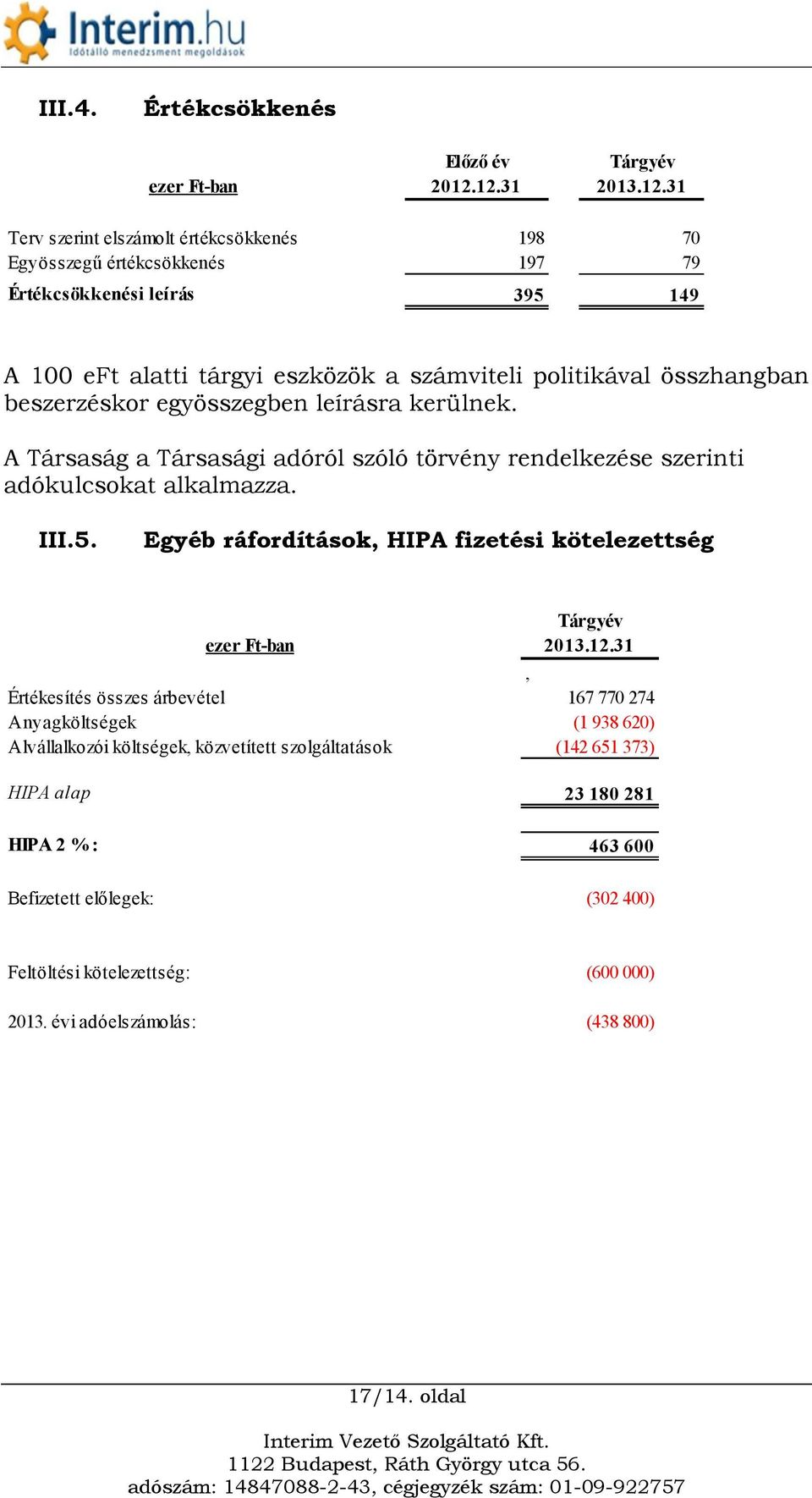 Interim.hu
Időtálló menedzsment megoldások

III.4. Értékcsökkenés

| ezer Ft-ban | Előző év 2012.12.31 | Tárgyév 2013.12.31 |
|---|---|---|
| Terv szerint elszámolt értékcsökkenés | 198 | 70 |
| Egyösszegű értékcsökkenés | 197 | 79 |
| Értékcsökkenési leírás | 395 | 149 |

A 100 eFt alatti tárgyi eszközök a számviteli politikával összhangban beszerzéskor egyösszegben leírásra kerülnek.

A Társaság a Társasági adóról szóló törvény rendelkezése szerinti adókulcsokat alkalmazza.

III.5. Egyéb ráfordítások, HIPA fizetési kötelezettség

| ezer Ft-ban | Tárgyév 2013.12.31 |
|---|---|
| | , |
| Értékesítés összes árbevétel | 167 770 274 |
| Anyagköltségek | (1 938 620) |
| Alvállalkozói költségek, közvetített szolgáltatások | (142 651 373) |
| HIPA alap | 23 180 281 |
| HIPA 2 %: | 463 600 |
| Befizetett előlegek: | (302 400) |
| Feltöltési kötelezettség: | (600 000) |
| 2013. évi adóelszámolás: | (438 800) |

17/14. oldal

Interim Vezető Szolgáltató Kft.
1122 Budapest, Ráth György utca 56.
adószám: 14847088-2-43, cégjegyzék szám: 01-09-922757